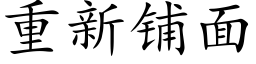 重新铺面